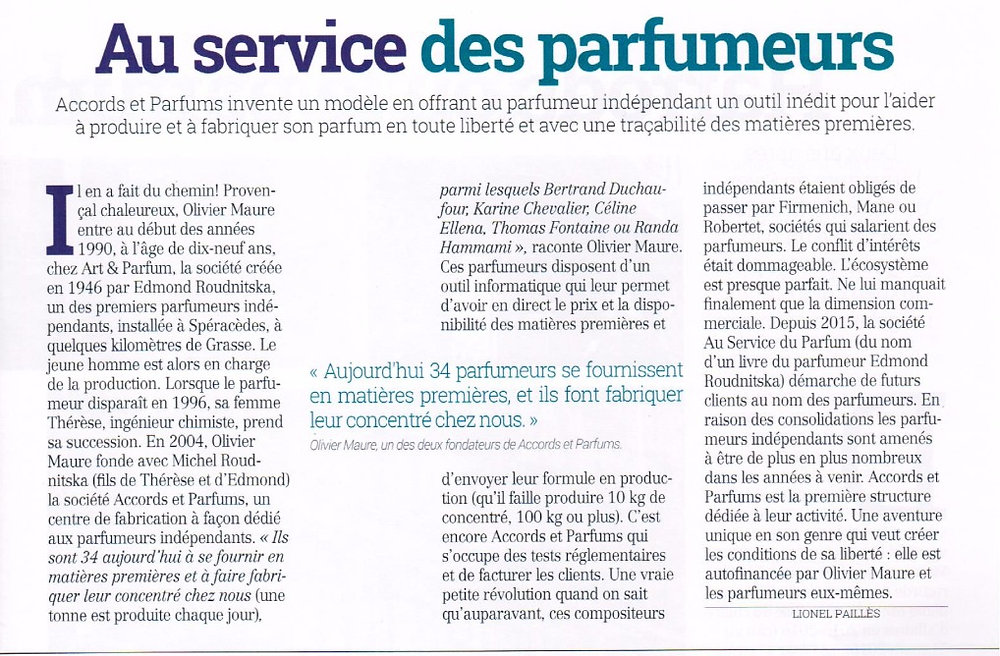 Au service des parfumeurs

Accords et Parfums invente un modèle en offrant au parfumeur indépendant un outil inédit pour l'aider à produire et à fabriquer son parfum en toute liberté et avec une traçabilité des matières premières.

Il en a fait du chemin! Provençal chaleureux, Olivier Maure entre au début des années 1990, à l'âge de dix-neuf ans, chez Art & Parfum, la société créée en 1946 par Edmond Roudnitska, un des premiers parfumeurs indépendants, installée à Spéracèdes, à quelques kilomètres de Grasse. Le jeune homme est alors en charge de la production. Lorsque le parfumeur disparaît en 1996, sa femme Thérèse, ingénieur chimiste, prend sa succession. En 2004, Olivier Maure fonde avec Michel Roudnitska (fils de Thérèse et d'Edmond) la société Accords et Parfums, un centre de fabrication à façon dédié aux parfumeurs indépendants. « Ils sont 34 aujourd'hui à se fournir en matières premières et à faire fabriquer leur concentré chez nous (une tonne est produite chaque jour), parmi lesquels Bertrand Duchaufour, Karine Chevalier, Céline Ellena, Thomas Fontaine ou Randa Hammami », raconte Olivier Maure. Ces parfumeurs disposent d'un outil informatique qui leur permet d'avoir en direct le prix et la disponibilité des matières premières et

« Aujourd'hui 34 parfumeurs se fournissent en matières premières, et ils font fabriquer leur concentré chez nous. »
Olivier Maure, un des deux fondateurs de Accords et Parfums.

d'envoyer leur formule en production (qu'il faille produire 10 kg de concentré, 100 kg ou plus). C'est encore Accords et Parfums qui s'occupe des tests réglementaires et de facturer les clients. Une vraie petite révolution quand on sait qu'auparavant, ces compositeurs indépendants étaient obligés de passer par Firmenich, Mane ou Robertet, sociétés qui salarient des parfumeurs. Le conflit d'intérêts était dommageable. L'écosystème est presque parfait. Ne lui manquait finalement que la dimension commerciale. Depuis 2015, la société Au Service du Parfum (du nom d'un livre du parfumeur Edmond Roudnitska) démarche de futurs clients au nom des parfumeurs. En raison des consolidations les parfumeurs indépendants sont amenés à être de plus en plus nombreux dans les années à venir. Accords et Parfums est la première structure dédiée à leur activité. Une aventure unique en son genre qui veut créer les conditions de sa liberté : elle est autofinancée par Olivier Maure et les parfumeurs eux-mêmes.

LIONEL PAILLÈS